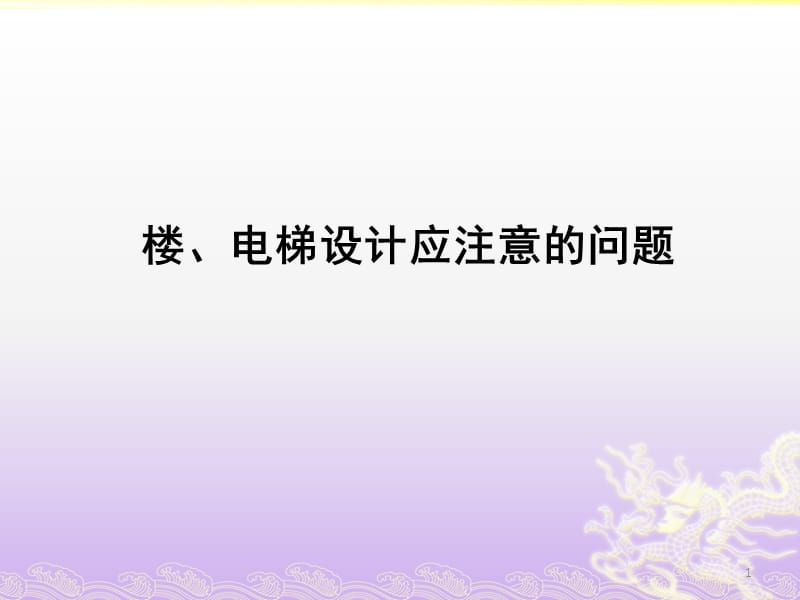 楼、电梯设计应注意的问题

1